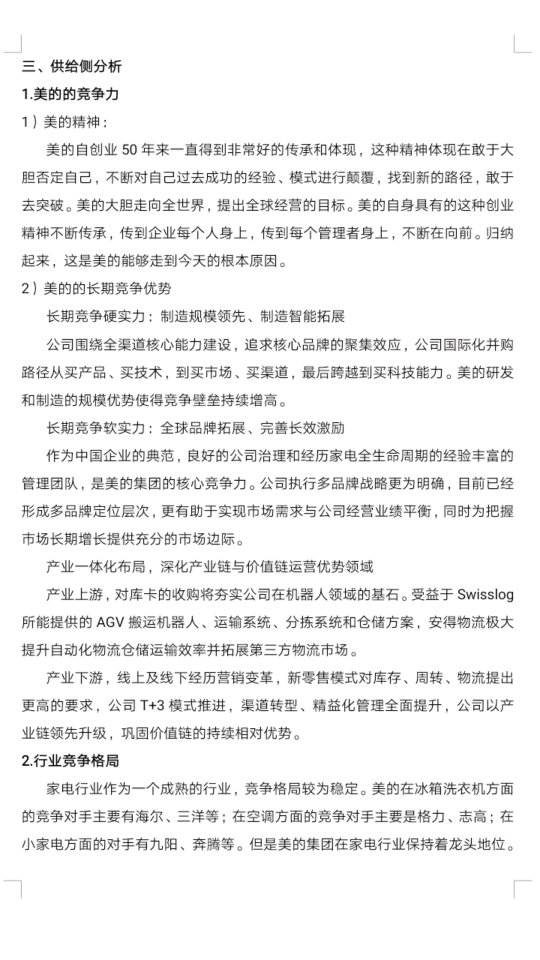 三、供给侧分析

1.美的的竞争力

1）美的精神：

美的自创业 50 年来一直得到非常好的传承和体现，这种精神体现在敢于大胆否定自己，不断对自己过去成功的经验、模式进行颠覆，找到新的路径，敢于去突破。美的大胆走向全世界，提出全球经营的目标。美的自身具有的这种创业精神不断传承，传到企业每个人身上，传到每个管理者身上，不断在向前。归纳起来，这是美的能够走到今天的根本原因。

2）美的的长期竞争优势

长期竞争硬实力：制造规模领先、制造智能拓展

公司围绕全渠道核心能力建设，追求核心品牌的聚集效应，公司国际化并购路径从买产品、买技术，到买市场、买渠道，最后跨越到买科技能力。美的研发和制造的规模优势使得竞争壁垒持续增高。

长期竞争软实力：全球品牌拓展、完善长效激励

作为中国企业的典范，良好的公司治理和经历家电全生命周期的经验丰富的管理团队，是美的集团的核心竞争力。公司执行多品牌战略更为明确，目前已经形成多品牌定位层次，更有助于实现市场需求与公司经营业绩平衡，同时为把握市场长期增长提供充分的市场边际。

产业一体化布局，深化产业链与价值链运营优势领域

产业上游，对库卡的收购将夯实公司在机器人领域的基石。受益于 Swisslog 所能提供的 AGV 搬运机器人、运输系统、分拣系统和仓储方案，安得物流极大提升自动化物流仓储运输效率并拓展第三方物流市场。

产业下游，线上及线下经历营销变革，新零售模式对库存、周转、物流提出更高的要求，公司 T+3 模式推进，渠道转型、精益化管理全面提升，公司以产业链领先升级，巩固价值链的持续相对优势。

2.行业竞争格局

家电行业作为一个成熟的行业，竞争格局较为稳定。美的在冰箱洗衣机方面的竞争对手主要有海尔、三洋等；在空调方面的竞争对手主要是格力、志高；在小家电方面的对手有九阳、奔腾等。但是美的集团在家电行业保持着龙头地位。